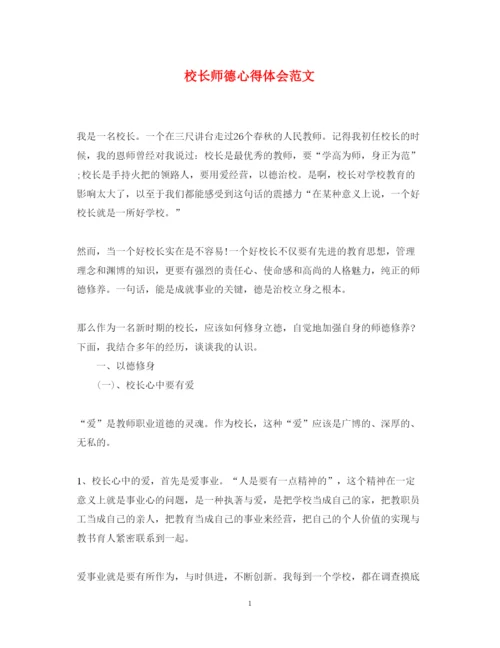 校长师德心得体会范文

我是一名校长。一个在三尺讲台走过26个春秋的人民教师。记得我初任校长的时候，我的恩师曾经对我说过：校长是最优秀的教师，要“学高为师，身正为范”;校长是手持火把的领路人，要用爱经营，以德治校。是啊，校长对学校教育的影响太大了，以至于我们都能感受到这句话的震撼力“在某种意义上说，一个好校长就是一所好学校。”

然而，当一个好校长实在是不容易!一个好校长不仅要有先进的教育思想，管理理念和渊博的知识，更要有强烈的责任心、使命感和高尚的人格魅力，纯正的师德修养。一句话，能是成就事业的关键，德是治校立身之根本。

那么作为一名新时期的校长，应该如何修身立德，自觉地加强自身的师德修养?下面，我结合多年的经历，谈谈我的认识。

一、以德修身

(一)、校长心中要有爱

“爱”是教师职业道德的灵魂。作为校长，这种“爱”应该是广博的、深厚的、无私的。

1、校长心中的爱，首先是爱事业。“人是要有一点精神的”，这个精神在一定意义上就是事业心的问题，是一种执著与爱，是把学校当成自己的家，把教职员工当成自己的亲人，把教育当成自己的事业来经营，把自己的个人价值的实现与教书育人紧密联系到一起。

爱事业就是要有所作为，与时俱进，不断创新。我每到一个学校，都在调查摸底

1